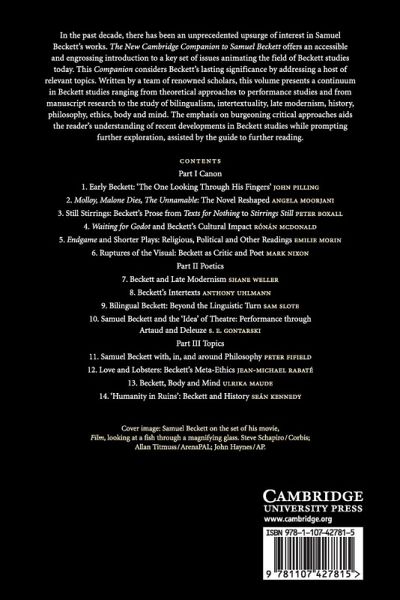 In the past decade, there has been an unprecedented upsurge of interest in Samuel Beckett's works. The New Cambridge Companion to Samuel Beckett offers an accessible and engrossing introduction to a key set of issues animating the field of Beckett studies today. This Companion considers Beckett's lasting significance by addressing a host of relevant topics. Written by a team of renowned scholars, this volume presents a continuum in Beckett studies ranging from theoretical approaches to performance studies and from manuscript research to the study of bilingualism, intertextuality, late modernism, history, philosophy, ethics, body and mind. The emphasis on burgeoning critical approaches aids the reader's understanding of recent developments in Beckett studies while prompting further exploration, assisted by the guide to further reading.

CONTENTS

Part I Canon

1. Early Beckett: 'The One Looking Through His Fingers' JOHN PILLING

2. Molloy, Malone Dies, The Unnamable: The Novel Reshaped ANGELA MOORJANI

3. Still Stirrings: Beckett's Prose from Texts for Nothing to Stirrings Still PETER BOXALL

4. Waiting for Godot and Beckett's Cultural Impact RÓNÁN MCDONALD

5. Endgame and Shorter Plays: Religious, Political and Other Readings EMILIE MORIN

6. Ruptures of the Visual: Beckett as Critic and Poet MARK NIXON

Part II Poetics

7. Beckett and Late Modernism SHANE WELLER

8. Beckett's Intertexts ANTHONY UHLMANN

9. Bilingual Beckett: Beyond the Linguistic Turn SAM SLOTE

10. Samuel Beckett and the 'Idea' of Theatre: Performance through Artaud and Deleuze S. E. GONTARSKI

Part III Topics

11. Samuel Beckett with, in, and around Philosophy PETER FIFIELD

12. Love and Lobsters: Beckett's Meta-Ethics JEAN-MICHAEL RABATÉ

13. Beckett, Body and Mind ULRIKA MAUDE

14. 'Humanity in Ruins': Beckett and History SEÁN KENNEDY

Cover image: Samuel Beckett on the set of his movie, Film, looking at a fish through a magnifying glass. Steve Schapiro/Corbis; Allan Titmuss/ArenaPAL; John Haynes/AP.

CAMBRIDGE
UNIVERSITY PRESS
www.cambridge.org

ISBN 978-1-107-42781-5

9 781107 427815 >